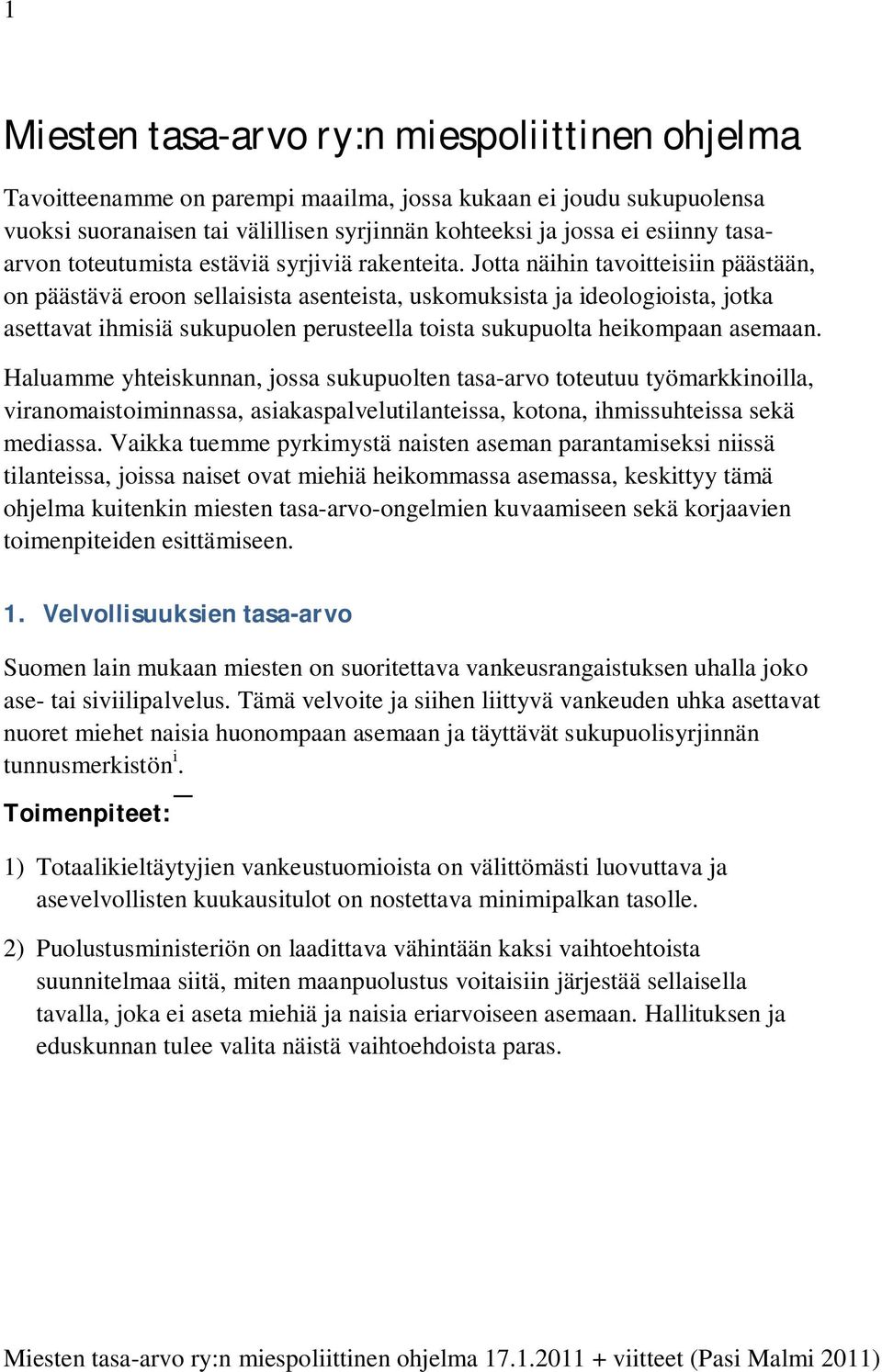 1

Miesten tasa-arvo ry:n miespoliittinen ohjelma

Tavoitteenamme on parempi maailma, jossa kukaan ei joudu sukupuolensa vuoksi suoranaisen tai välillisen syrjinnän kohteeksi ja jossa ei esiinny tasa-arvon toteutumista estäviä syrjiviä rakenteita. Jotta näihin tavoitteisiin päästään, on päästävä eroon sellaisista asenteista, uskomuksista ja ideologioista, jotka asettavat ihmisiä sukupuolen perusteella toista sukupuolta heikompaan asemaan.

Haluamme yhteiskunnan, jossa sukupuolten tasa-arvo toteutuu työmarkkinoilla, viranomaistoiminnassa, asiakaspalvelutilanteissa, kotona, ihmissuhteissa sekä mediassa. Vaikka tuemme pyrkimystä naisten aseman parantamiseksi niissä tilanteissa, joissa naiset ovat miehiä heikommassa asemassa, keskittyy tämä ohjelma kuitenkin miesten tasa-arvo-ongelmien kuvaamiseen sekä korjaavien toimenpiteiden esittämiseen.

1. Velvollisuuksien tasa-arvo

Suomen lain mukaan miesten on suoritettava vankeusrangaistuksen uhalla joko ase- tai siviilipalvelus. Tämä velvoite ja siihen liittyvä vankeuden uhka asettavat nuoret miehet naisia huonompaan asemaan ja täyttävät sukupuolisyrjinnän tunnusmerkistön$^{i}$.

Toimenpiteet:

1) Totaalikieltäytyjien vankeustuomioista on välittömästi luovuttava ja asevelvollisten kuukausitulot on nostettava minimipalkan tasolle.

2) Puolustusministeriön on laadittava vähintään kaksi vaihtoehtoista suunnitelmaa siitä, miten maanpuolustus voitaisiin järjestää sellaisella tavalla, joka ei aseta miehiä ja naisia eriarvoiseen asemaan. Hallituksen ja eduskunnan tulee valita näistä vaihtoehdoista paras.

Miesten tasa-arvo ry:n miespoliittinen ohjelma 17.1.2011 + viitteet (Pasi Malmi 2011)